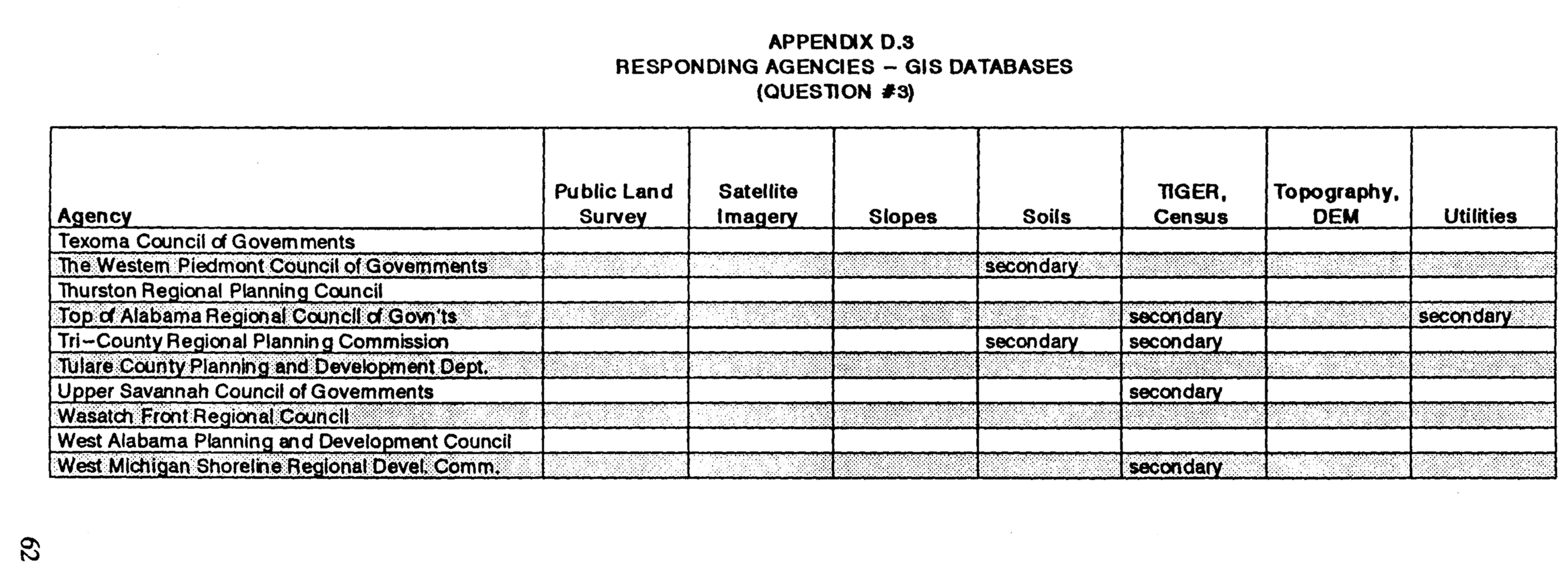 APPENDIX D.3
RESPONDING AGENCIES – GIS DATABASES
(QUESTION #3)

| Agency | Public Land Survey | Satellite Imagery | Slopes | Soils | TIGER, Census | Topography, DEM | Utilities |
|---|---|---|---|---|---|---|---|
| Texoma Council of Governments | | | | | | | |
| The Western Piedmont Council of Governments | | | | secondary | | | |
| Thurston Regional Planning Council | | | | | | | |
| Top of Alabama Regional Council of Govn'ts | | | | | secondary | | secondary |
| Tri–County Regional Planning Commission | | | | secondary | secondary | | |
| Tulare County Planning and Development Dept. | | | | | | | |
| Upper Savannah Council of Governments | | | | | secondary | | |
| Wasatch Front Regional Council | | | | | | | |
| West Alabama Planning and Development Council | | | | | | | |
| West Michigan Shoreline Regional Devel. Comm. | | | | | secondary | | |

62